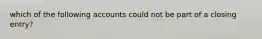 which of the following accounts could not be part of a closing entry?